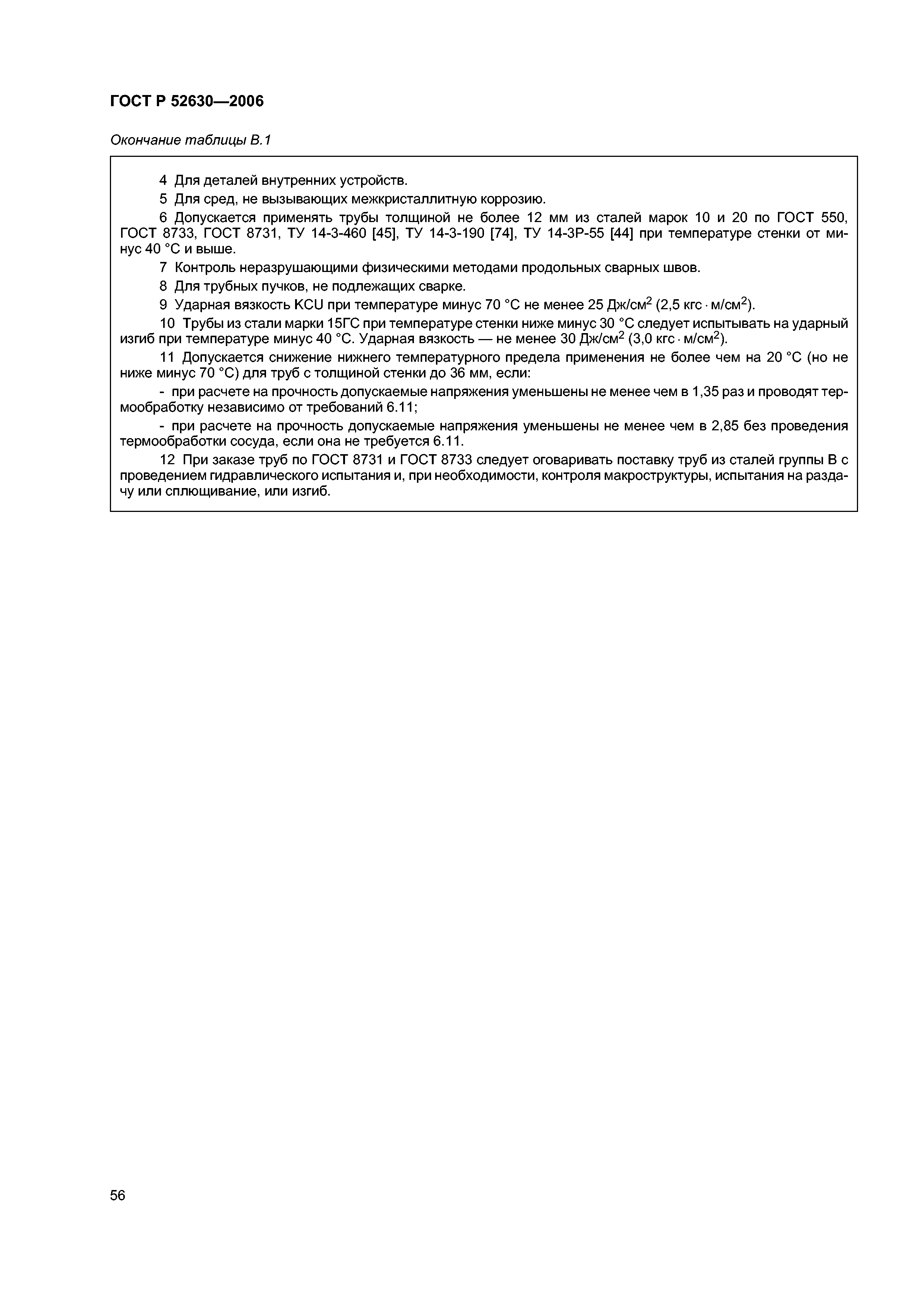 ГОСТ Р 52630—2006

Окончание таблицы В.1

4 Для деталей внутренних устройств.

5 Для сред, не вызывающих межкристаллитную коррозию.

6 Допускается применять трубы толщиной не более 12 мм из сталей марок 10 и 20 по ГОСТ 550, ГОСТ 8733, ГОСТ 8731, ТУ 14-3-460 [45], ТУ 14-3-190 [74], ТУ 14-3Р-55 [44] при температуре стенки от минус 40 °С и выше.

7 Контроль неразрушающими физическими методами продольных сварных швов.

8 Для трубных пучков, не подлежащих сварке.

9 Ударная вязкость KCU при температуре минус 70 °С не менее 25 Дж/см$^2$ (2,5 кгс · м/см$^2$).

10 Трубы из стали марки 15ГС при температуре стенки ниже минус 30 °С следует испытывать на ударный изгиб при температуре минус 40 °С. Ударная вязкость — не менее 30 Дж/см$^2$ (3,0 кгс · м/см$^2$).

11 Допускается снижение нижнего температурного предела применения не более чем на 20 °С (но не ниже минус 70 °С) для труб с толщиной стенки до 36 мм, если:

- при расчете на прочность допускаемые напряжения уменьшены не менее чем в 1,35 раз и проводят термообработку независимо от требований 6.11;

- при расчете на прочность допускаемые напряжения уменьшены не менее чем в 2,85 без проведения термообработки сосуда, если она не требуется 6.11.

12 При заказе труб по ГОСТ 8731 и ГОСТ 8733 следует оговаривать поставку труб из сталей группы В с проведением гидравлического испытания и, при необходимости, контроля макроструктуры, испытания на раздачу или сплющивание, или изгиб.

56